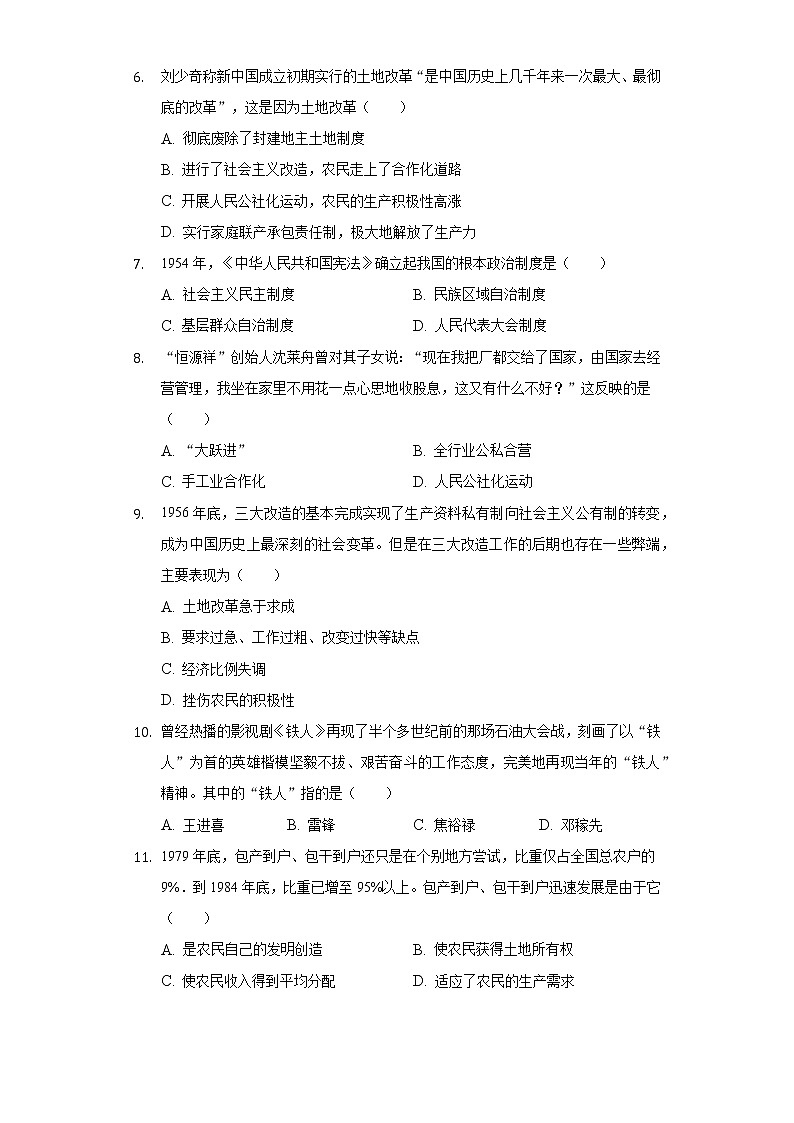 6. 刘少奇称新中国成立初期实行的土地改革“是中国历史上几千年来一次最大、最彻底的改革”，这是因为土地改革（　　）

A. 彻底废除了封建地主土地制度

B. 进行了社会主义改造，农民走上了合作化道路

C. 开展人民公社化运动，农民的生产积极性高涨

D. 实行家庭联产承包责任制，极大地解放了生产力

7. 1954 年，《中华人民共和国宪法》确立起我国的根本政治制度是（　　）

A. 社会主义民主制度　　B. 民族区域自治制度

C. 基层群众自治制度　　D. 人民代表大会制度

8. “恒源祥”创始人沈莱舟曾对其子女说：“现在我把厂都交给了国家，由国家去经营管理，我坐在家里不用花一点心思地收股息，这又有什么不好？”这反映的是（　　）

A. “大跃进”　　B. 全行业公私合营

C. 手工业合作化　　D. 人民公社化运动

9. 1956 年底，三大改造的基本完成实现了生产资料私有制向社会主义公有制的转变，成为中国历史上最深刻的社会变革。但是在三大改造工作的后期也存在一些弊端，主要表现为（　　）

A. 土地改革急于求成

B. 要求过急、工作过粗、改变过快等缺点

C. 经济比例失调

D. 挫伤农民的积极性

10. 曾经热播的影视剧《铁人》再现了半个多世纪前的那场石油大会战，刻画了以“铁人”为首的英雄楷模坚毅不拔、艰苦奋斗的工作态度，完美地再现当年的“铁人”精神。其中的“铁人”指的是（　　）

A. 王进喜　　B. 雷锋　　C. 焦裕禄　　D. 邓稼先

11. 1979 年底，包产到户、包干到户还只是在个别地方尝试，比重仅占全国总农户的 9%。到 1984 年底，比重已增至 95%以上。包产到户、包干到户迅速发展是由于它（　　）

A. 是农民自己的发明创造　　B. 使农民获得土地所有权

C. 使农民收入得到平均分配　　D. 适应了农民的生产需求